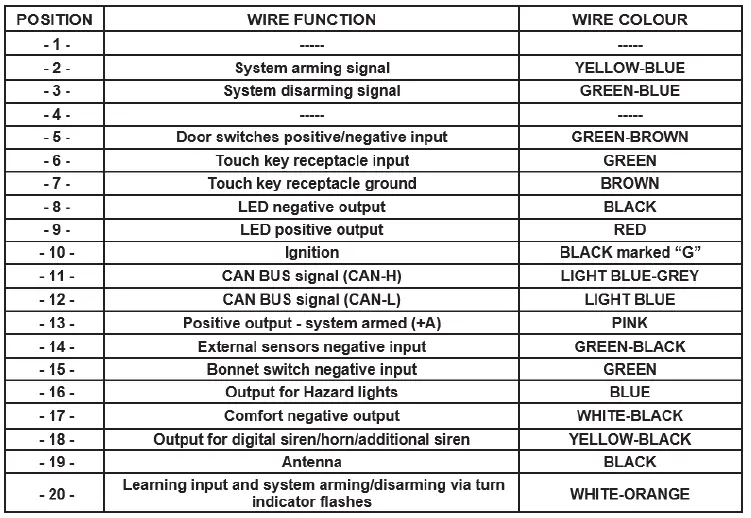 | POSITION | WIRE FUNCTION | WIRE COLOUR |
|---|---|---|
| - 1 - | ----- | ----- |
| - 2 - | System arming signal | YELLOW-BLUE |
| - 3 - | System disarming signal | GREEN-BLUE |
| - 4 - | ----- | ----- |
| - 5 - | Door switches positive/negative input | GREEN-BROWN |
| - 6 - | Touch key receptacle input | GREEN |
| - 7 - | Touch key receptacle ground | BROWN |
| - 8 - | LED negative output | BLACK |
| - 9 - | LED positive output | RED |
| - 10 - | Ignition | BLACK marked “G” |
| - 11 - | CAN BUS signal (CAN-H) | LIGHT BLUE-GREY |
| - 12 - | CAN BUS signal (CAN-L) | LIGHT BLUE |
| - 13 - | Positive output - system armed (+A) | PINK |
| - 14 - | External sensors negative input | GREEN-BLACK |
| - 15 - | Bonnet switch negative input | GREEN |
| - 16 - | Output for Hazard lights | BLUE |
| - 17 - | Comfort negative output | WHITE-BLACK |
| - 18 - | Output for digital siren/horn/additional siren | YELLOW-BLACK |
| - 19 - | Antenna | BLACK |
| - 20 - | Learning input and system arming/disarming via turn indicator flashes | WHITE-ORANGE |